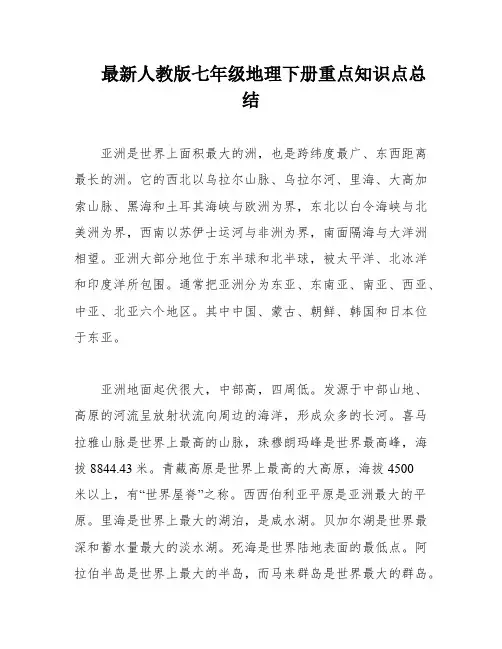 最新人教版七年级地理下册重点知识点总结

亚洲是世界上面积最大的洲，也是跨纬度最广、东西距离最长的洲。它的西北以乌拉尔山脉、乌拉尔河、里海、大高加索山脉、黑海和土耳其海峡与欧洲为界，东北以白令海峡与北美洲为界，西南以苏伊士运河与非洲为界，南面隔海与大洋洲相望。亚洲大部分地位于东半球和北半球，被太平洋、北冰洋和印度洋所包围。通常把亚洲分为东亚、东南亚、南亚、西亚、中亚、北亚六个地区。其中中国、蒙古、朝鲜、韩国和日本位于东亚。

亚洲地面起伏很大，中部高，四周低。发源于中部山地、高原的河流呈放射状流向周边的海洋，形成众多的长河。喜马拉雅山脉是世界上最高的山脉，珠穆朗玛峰是世界最高峰，海拔 8844.43 米。青藏高原是世界上最高的大高原，海拔 4500 米以上，有“世界屋脊”之称。西西伯利亚平原是亚洲最大的平原。里海是世界上最大的湖泊，是咸水湖。贝加尔湖是世界最深和蓄水量最大的淡水湖。死海是世界陆地表面的最低点。阿拉伯半岛是世界上最大的半岛，而马来群岛是世界最大的群岛。